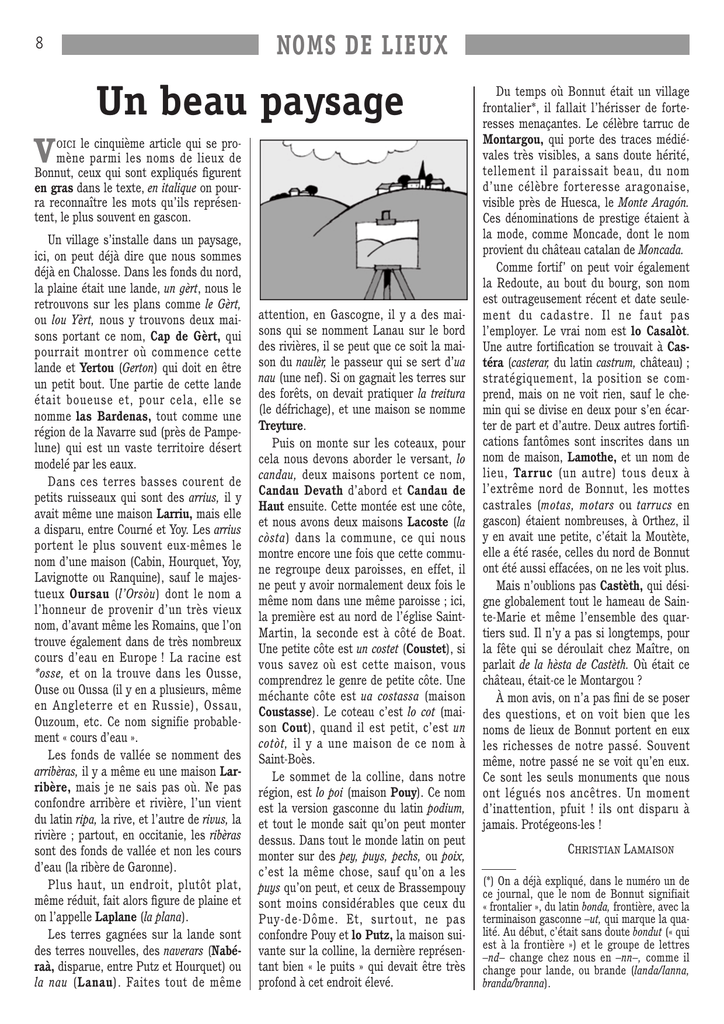 8 NOMS DE LIEUX

Un beau paysage

VOICI le cinquième article qui se promène parmi les noms de lieux de Bonnut, ceux qui sont expliqués figurent en gras dans le texte, en italique on pourra reconnaître les mots qu'ils représentent, le plus souvent en gascon.

Un village s'installe dans un paysage, ici, on peut déjà dire que nous sommes déjà en Chalosse. Dans les fonds du nord, la plaine était une lande, un gèrt, nous le retrouvons sur les plans comme le Gèrt, ou lou Yèrt, nous y trouvons deux maisons portant ce nom, Cap de Gèrt, qui pourrait montrer où commence cette lande et Yertou (Gerton) qui doit en être un petit bout. Une partie de cette lande était boueuse et, pour cela, elle se nomme las Bardenas, tout comme une région de la Navarre sud (près de Pampelune) qui est un vaste territoire désert modelé par les eaux.

Dans ces terres basses courent de petits ruisseaux qui sont des arrius, il y avait même une maison Larriu, mais elle a disparu, entre Courné et Yoy. Les arrius portent le plus souvent eux-mêmes le nom d'une maison (Cabin, Hourquet, Yoy, Lavignotte ou Ranquine), sauf le majestueux Oursau (l'Orsòu) dont le nom a l'honneur de provenir d'un très vieux nom, d'avant même les Romains, que l'on trouve également dans de très nombreux cours d'eau en Europe ! La racine est *osse, et on la trouve dans les Ousse, Ouse ou Oussa (il y en a plusieurs, même en Angleterre et en Russie), Ossau, Ouzoum, etc. Ce nom signifie probablement « cours d'eau ».

Les fonds de vallée se nomment des arribèras, il y a même eu une maison Larribère, mais je ne sais pas où. Ne pas confondre arribère et rivière, l'un vient du latin ripa, la rive, et l'autre de rivus, la rivière ; partout, en occitanie, les ribèras sont des fonds de vallée et non les cours d'eau (la ribère de Garonne).

Plus haut, un endroit, plutôt plat, même réduit, fait alors figure de plaine et on l'appelle Laplane (la plana).

Les terres gagnées sur la lande sont des terres nouvelles, des naverars (Nabéraà, disparue, entre Putz et Hourquet) ou la nau (Lanau). Faites tout de même attention, en Gascogne, il y a des maisons qui se nomment Lanau sur le bord des rivières, il se peut que ce soit la maison du naulèr, le passeur qui se sert d'ua nau (une nef). Si on gagnait les terres sur des forêts, on devait pratiquer la treitura (le défrichage), et une maison se nomme Treyture.

Puis on monte sur les coteaux, pour cela nous devons aborder le versant, lo candau, deux maisons portent ce nom, Candau Devath d'abord et Candau de Haut ensuite. Cette montée est une côte, et nous avons deux maisons Lacoste (la còsta) dans la commune, ce qui nous montre encore une fois que cette commune regroupe deux paroisses, en effet, il ne peut y avoir normalement deux fois le même nom dans une même paroisse ; ici, la première est au nord de l'église Saint-Martin, la seconde est à côté de Boat. Une petite côte est un costet (Coustet), si vous savez où est cette maison, vous comprendrez le genre de petite côte. Une méchante côte est ua costassa (maison Coustasse). Le coteau c'est lo cot (maison Cout), quand il est petit, c'est un cotòt, il y a une maison de ce nom à Saint-Boès.

Le sommet de la colline, dans notre région, est lo poi (maison Pouy). Ce nom est la version gasconne du latin podium, et tout le monde sait qu'on peut monter dessus. Dans tout le monde latin on peut monter sur des pey, puys, pechs, ou poix, c'est la même chose, sauf qu'on a les puys qu'on peut, et ceux de Brassempouy sont moins considérables que ceux du Puy-de-Dôme. Et, surtout, ne pas confondre Pouy et lo Putz, la maison suivante sur la colline, la dernière représentant bien « le puits » qui devait être très profond à cet endroit élevé.

Du temps où Bonnut était un village frontalier*, il fallait l'hérisser de forteresses menaçantes. Le célèbre tarruc de Montargou, qui porte des traces médiévales très visibles, a sans doute hérité, tellement il paraissait beau, du nom d'une célèbre forteresse aragonaise, visible près de Huesca, le Monte Aragón. Ces dénominations de prestige étaient à la mode, comme Moncade, dont le nom provient du château catalan de Moncada.

Comme fortif' on peut voir également la Redoute, au bout du bourg, son nom est outrageusement récent et date seulement du cadastre. Il ne faut pas l'employer. Le vrai nom est lo Casalòt. Une autre fortification se trouvait à Castéra (casterar, du latin castrum, château) ; stratégiquement, la position se comprend, mais on ne voit rien, sauf le chemin qui se divise en deux pour s'en écarter de part et d'autre. Deux autres fortifications fantômes sont inscrites dans un nom de maison, Lamothe, et un nom de lieu, Tarruc (un autre) tous deux à l'extrême nord de Bonnut, les mottes castrales (motas, motars ou tarrucs en gascon) étaient nombreuses, à Orthez, il y en avait une petite, c'était la Moutète, elle a été rasée, celles du nord de Bonnut ont été aussi effacées, on ne les voit plus.

Mais n'oublions pas Castèth, qui désigne globalement tout le hameau de Sainte-Marie et même l'ensemble des quartiers sud. Il n'y a pas si longtemps, pour la fête qui se déroulait chez Maître, on parlait de la hèsta de Castèth. Où était ce château, était-ce le Montargou ?

À mon avis, on n'a pas fini de se poser des questions, et on voit bien que les noms de lieux de Bonnut portent en eux les richesses de notre passé. Souvent même, notre passé ne se voit qu'en eux. Ce sont les seuls monuments que nous ont légués nos ancêtres. Un moment d'inattention, pfuit ! ils ont disparu à jamais. Protégeons-les !

CHRISTIAN LAMAISON

(*) On a déjà expliqué, dans le numéro un de ce journal, que le nom de Bonnut signifiait « frontalier », du latin bonda, frontière, avec la terminaison gasconne –ut, qui marque la qualité. Au début, c'était sans doute bondut (« qui est à la frontière ») et le groupe de lettres –nd– change chez nous en –nn–, comme il change pour lande, ou brande (landa/lanna, branda/branna).